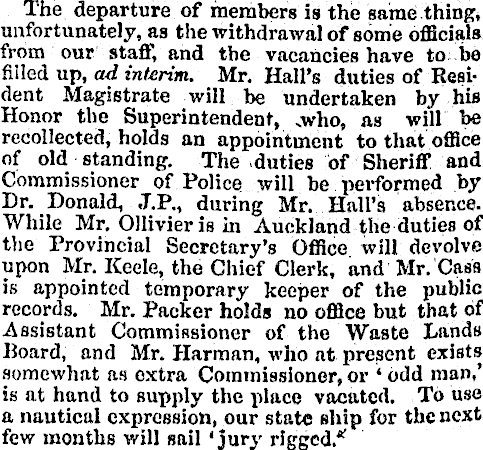 The departure of members is the same thing, unfortunately, as the withdrawal of some officials from our staff, and the vacancies have to be filled up, ad interim. Mr. Hall's duties of Resident Magistrate will be undertaken by his Honor the Superintendent, who, as will be recollected, holds an appointment to that office of old standing. The duties of Sheriff and Commissioner of Police will be performed by Dr. Donald, J.P., during Mr. Hall's absence. While Mr. Ollivier is in Auckland the duties of the Provincial Secretary's Office will devolve upon Mr. Keele, the Chief Clerk, and Mr. Cass is appointed temporary keeper of the public records. Mr. Packer holds no office but that of Assistant Commissioner of the Waste Lands Board, and Mr. Harman, who at present exists somewhat as extra Commissioner, or 'odd man,' is at hand to supply the place vacated. To use a nautical expression, our state ship for the next few months will sail 'jury rigged.'